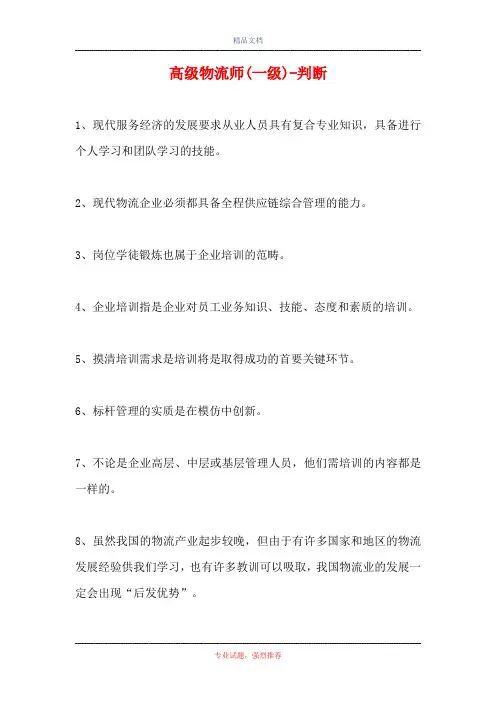 精品文档

高级物流师(一级)-判断

1、现代服务经济的发展要求从业人员具有复合专业知识，具备进行个人学习和团队学习的技能。

2、现代物流企业必须都具备全程供应链综合管理的能力。

3、岗位学徒锻炼也属于企业培训的范畴。

4、企业培训指是企业对员工业务知识、技能、态度和素质的培训。

5、摸清培训需求是培训将是取得成功的首要关键环节。

6、标杆管理的实质是在模仿中创新。

7、不论是企业高层、中层或基层管理人员，他们需培训的内容都是一样的。

8、虽然我国的物流产业起步较晚，但由于有许多国家和地区的物流发展经验供我们学习，也有许多教训可以吸取，我国物流业的发展一定会出现“后发优势”。

专业试题，强烈推荐